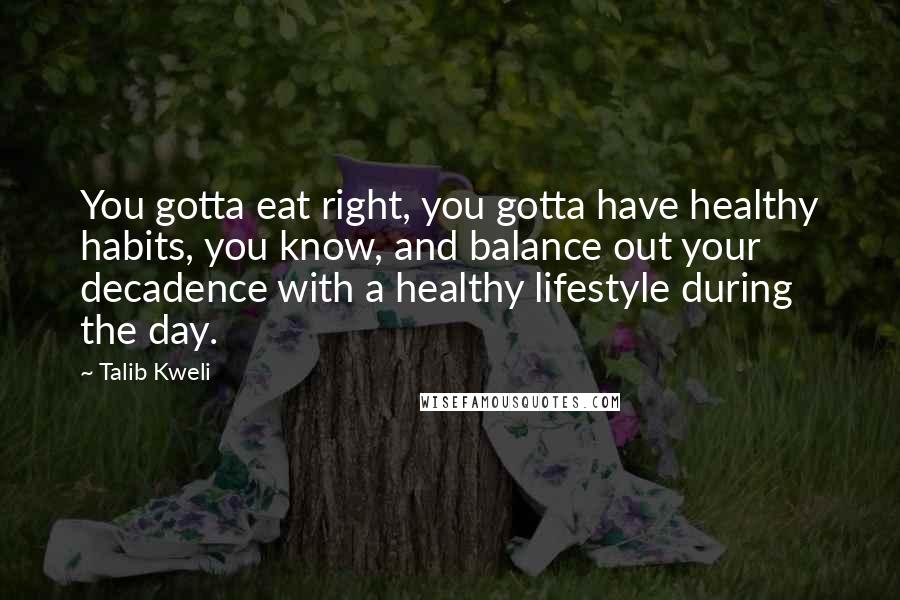 You gotta eat right, you gotta have healthy habits, you know, and balance out your decadence with a healthy lifestyle during the day.

~ Talib Kweli

WISEFAMOUSQUOTES.COM